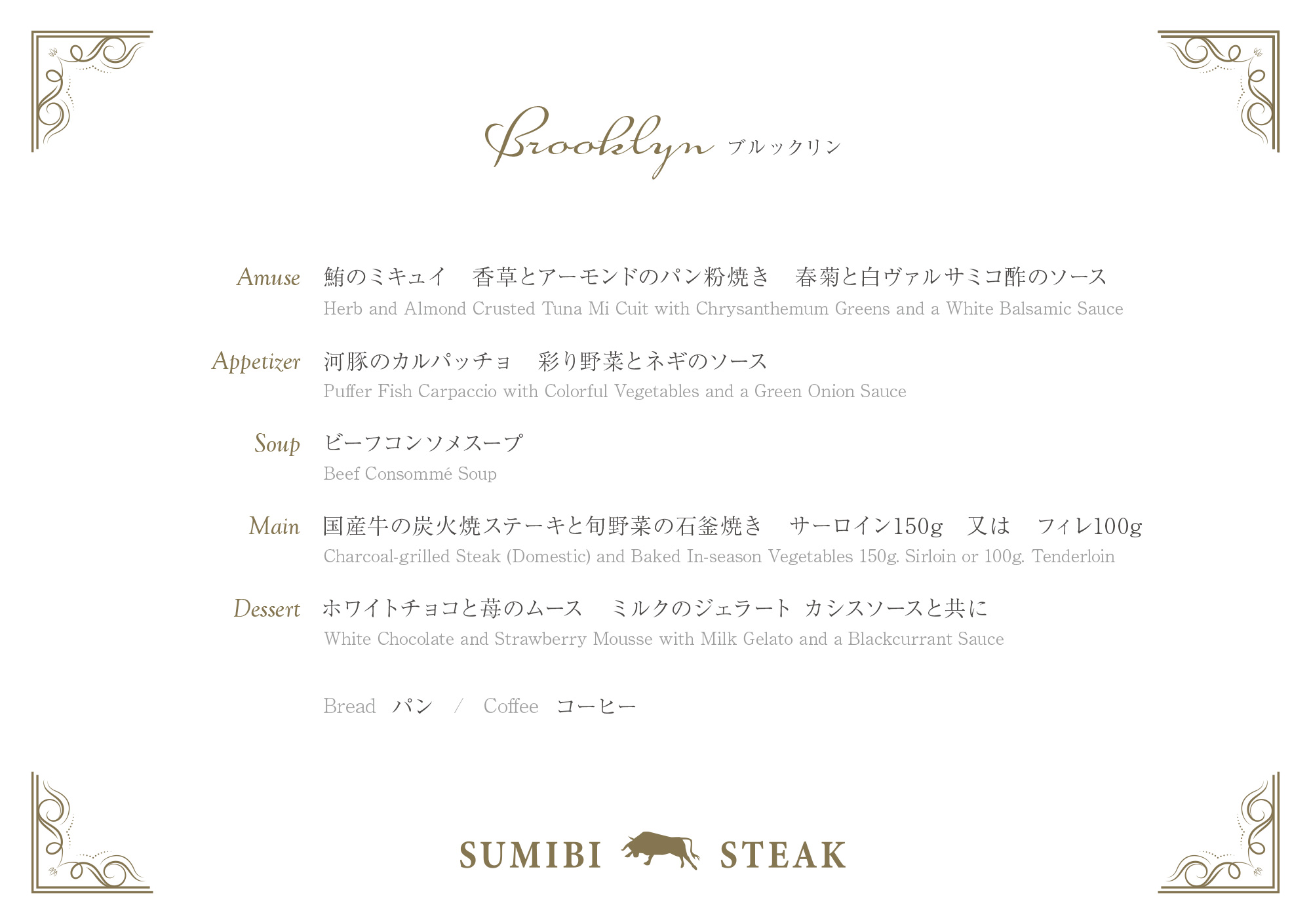 Brooklyn ブルックリン

Amuse
鮪のミキュイ　香草とアーモンドのパン粉焼き　春菊と白ヴァルサミコ酢のソース
Herb and Almond Crusted Tuna Mi Cuit with Chrysanthemum Greens and a White Balsamic Sauce

Appetizer
河豚のカルパッチョ　彩り野菜とネギのソース
Puffer Fish Carpaccio with Colorful Vegetables and a Green Onion Sauce

Soup
ビーフコンソメスープ
Beef Consommé Soup

Main
国産牛の炭火焼ステーキと旬野菜の石釜焼き　サーロイン150g　又は　フィレ100g
Charcoal-grilled Steak (Domestic) and Baked In-season Vegetables 150g. Sirloin or 100g. Tenderloin

Dessert
ホワイトチョコと苺のムース　ミルクのジェラート カシスソースと共に
White Chocolate and Strawberry Mousse with Milk Gelato and a Blackcurrant Sauce

Bread パン / Coffee コーヒー

SUMIBI STEAK